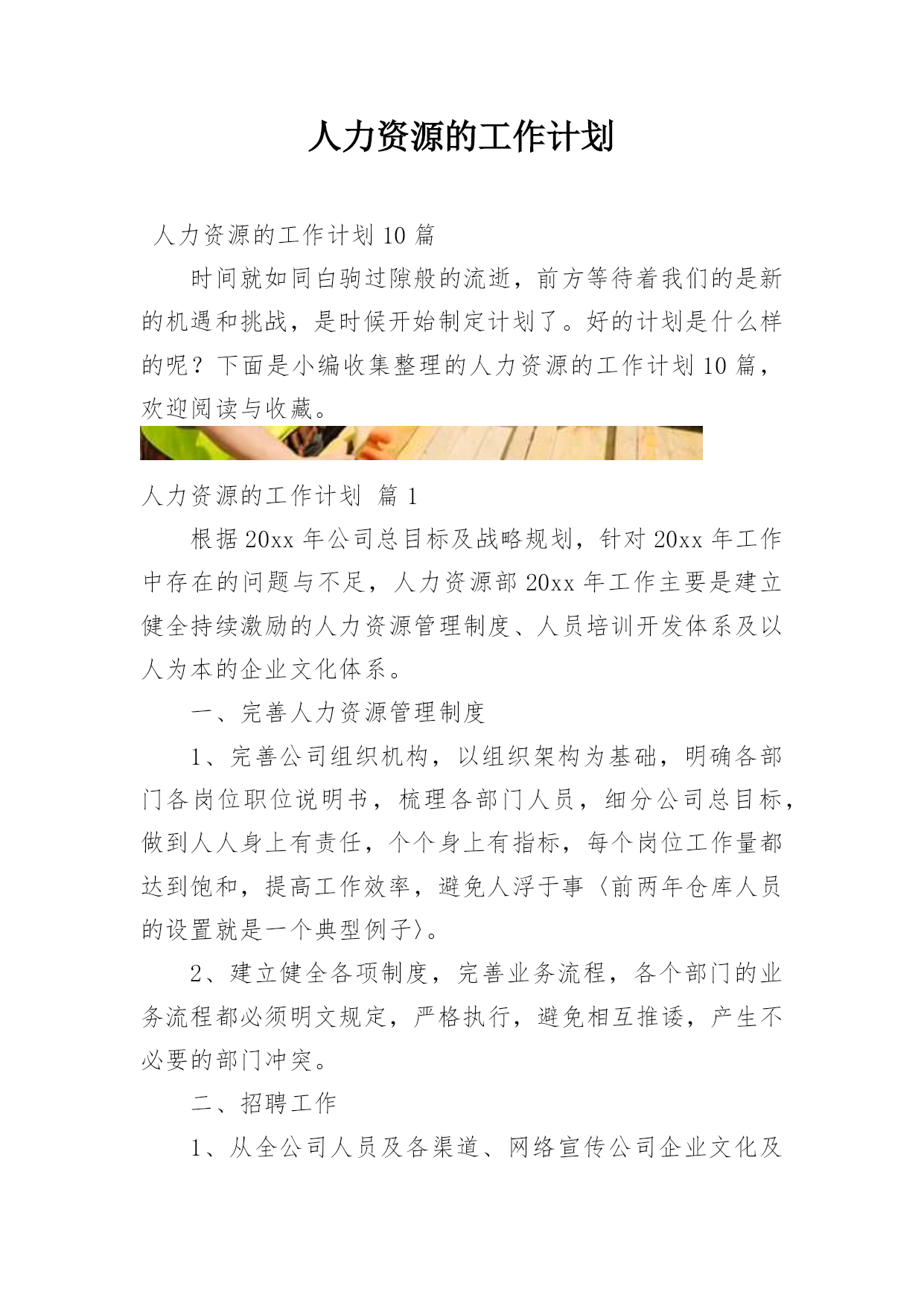 人力资源的工作计划

人力资源的工作计划 10 篇

时间就如同白驹过隙般的流逝，前方等待着我们的是新的机遇和挑战，是时候开始制定计划了。好的计划是什么样的呢？下面是小编收集整理的人力资源的工作计划 10 篇，欢迎阅读与收藏。

人力资源的工作计划 篇 1

根据 20xx 年公司总目标及战略规划，针对 20xx 年工作中存在的问题与不足，人力资源部 20xx 年工作主要是建立健全持续激励的人力资源管理制度、人员培训开发体系及以人为本的企业文化体系。

一、完善人力资源管理制度

1、完善公司组织机构，以组织架构为基础，明确各部门各岗位职位说明书，梳理各部门人员，细分公司总目标，做到人人身上有责任，个个身上有指标，每个岗位工作量都达到饱和，提高工作效率，避免人浮于事〈前两年仓库人员的设置就是一个典型例子〉。

2、建立健全各项制度，完善业务流程，各个部门的业务流程都必须明文规定，严格执行，避免相互推诿，产生不必要的部门冲突。

二、招聘工作

1、从全公司人员及各渠道、网络宣传公司企业文化及